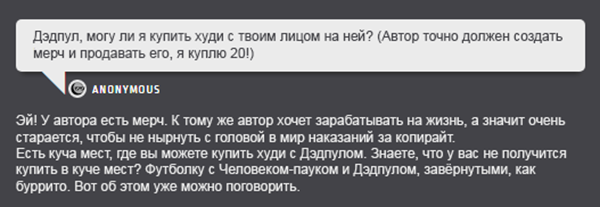 Дэдпул, могу ли я купить худи с твоим лицом на ней? (Автор точно должен создать мерч и продавать его, я куплю 20!)

ANONYMOUS

Эй! У автора есть мерч. К тому же автор хочет зарабатывать на жизнь, а значит очень старается, чтобы не нырнуть с головой в мир наказаний за копирайт.
Есть куча мест, где вы можете купить худи с Дэдпулом. Знаете, что у вас не получится купить в куче мест? Футболку с Человеком-пауком и Дэдпулом, завёрнутыми, как буррито. Вот об этом уже можно поговорить.